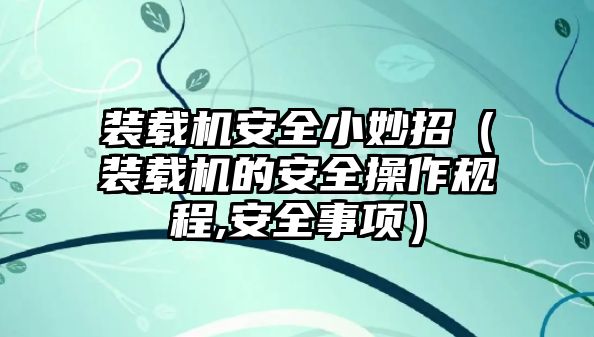 装载机安全小妙招（装载机的安全操作规程,安全事项）